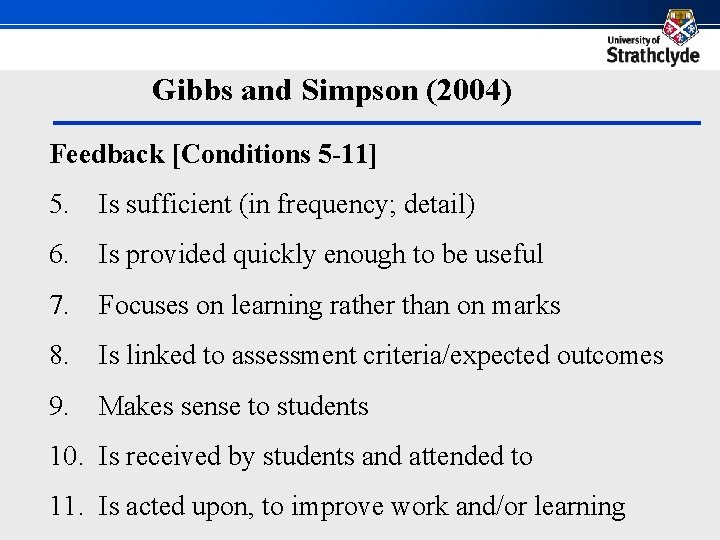 University of
Strathclyde

Gibbs and Simpson (2004)

Feedback [Conditions 5-11]

5. Is sufficient (in frequency; detail)

6. Is provided quickly enough to be useful

7. Focuses on learning rather than on marks

8. Is linked to assessment criteria/expected outcomes

9. Makes sense to students

10. Is received by students and attended to

11. Is acted upon, to improve work and/or learning